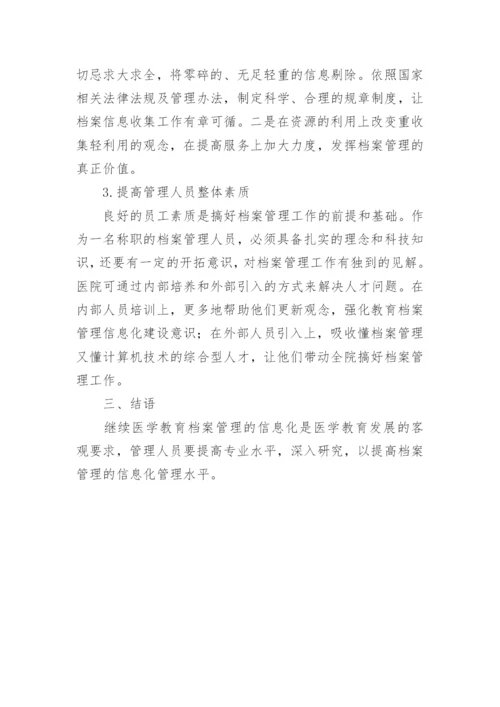 切忌求大求全，将零碎的、无足轻重的信息剔除。依照国家相关法律法规及管理办法，制定科学、合理的规章制度，让档案信息收集工作有章可循。二是在资源的利用上改变重收集轻利用的观念，在提高服务上加大力度，发挥档案管理的真正价值。

3.提高管理人员整体素质

良好的员工素质是搞好档案管理工作的前提和基础。作为一名称职的档案管理人员，必须具备扎实的理念和科技知识，还要有一定的开拓意识，对档案管理工作有独到的见解。医院可通过内部培养和外部引入的方式来解决人才问题。在内部人员培训上，更多地帮助他们更新观念，强化教育档案管理信息化建设意识；在外部人员引入上，吸收懂档案管理又懂计算机技术的综合型人才，让他们带动全院搞好档案管理工作。

三、结语

继续医学教育档案管理的信息化是医学教育发展的客观要求，管理人员要提高专业水平，深入研究，以提高档案管理的信息化管理水平。